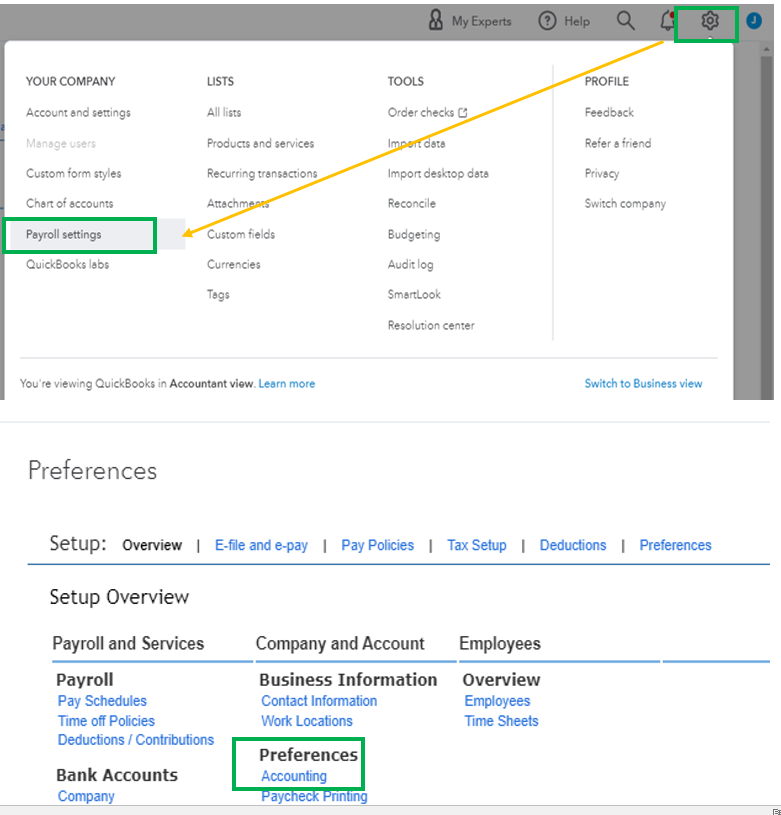 My Experts Help J

YOUR COMPANY
Account and settings
Manage users
Custom form styles
Chart of accounts
Payroll settings
QuickBooks labs

LISTS
All lists
Products and services
Recurring transactions
Attachments
Custom fields
Currencies
Tags

TOOLS
Order checks
Import data
Import desktop data
Reconcile
Budgeting
Audit log
SmartLook
Resolution center

PROFILE
Feedback
Refer a friend
Privacy
Switch company

You're viewing QuickBooks in Accountant view. Learn more

Switch to Business view

Preferences

Setup: Overview | E-file and e-pay | Pay Policies | Tax Setup | Deductions | Preferences

Setup Overview

Payroll and Services

Payroll
Pay Schedules
Time off Policies
Deductions / Contributions

Bank Accounts
Company

Company and Account

Business Information
Contact Information
Work Locations

Preferences
Accounting
Paycheck Printing

Employees

Overview
Employees
Time Sheets